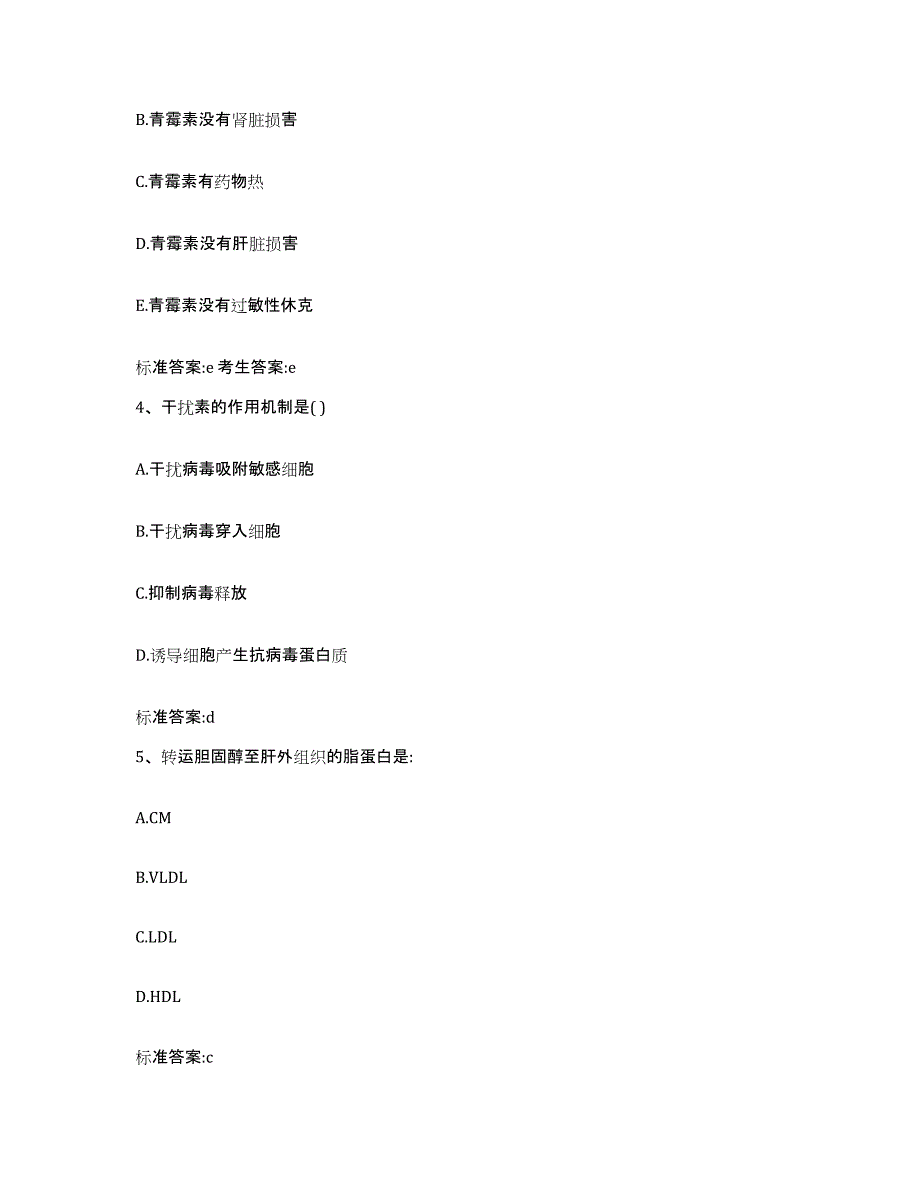 B.青霉素没有肾脏损害

C.青霉素有药物热

D.青霉素没有肝脏损害

E.青霉素没有过敏性休克

标准答案:e 考生答案:e

4、干扰素的作用机制是( )

A.干扰病毒吸附敏感细胞

B.干扰病毒穿入细胞

C.抑制病毒释放

D.诱导细胞产生抗病毒蛋白质

标准答案:d

5、转运胆固醇至肝外组织的脂蛋白是:

A.CM

B.VLDL

C.LDL

D.HDL

标准答案:c